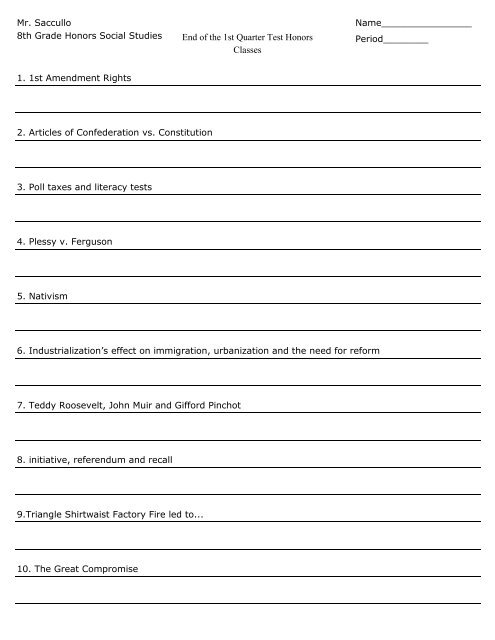 Mr. Saccullo
8th Grade Honors Social Studies

End of the 1st Quarter Test Honors Classes

Name________________
Period________

1. 1st Amendment Rights

2. Articles of Confederation vs. Constitution

3. Poll taxes and literacy tests

4. Plessy v. Ferguson

5. Nativism

6. Industrialization's effect on immigration, urbanization and the need for reform

7. Teddy Roosevelt, John Muir and Gifford Pinchot

8. initiative, referendum and recall

9.Triangle Shirtwaist Factory Fire led to...

10. The Great Compromise